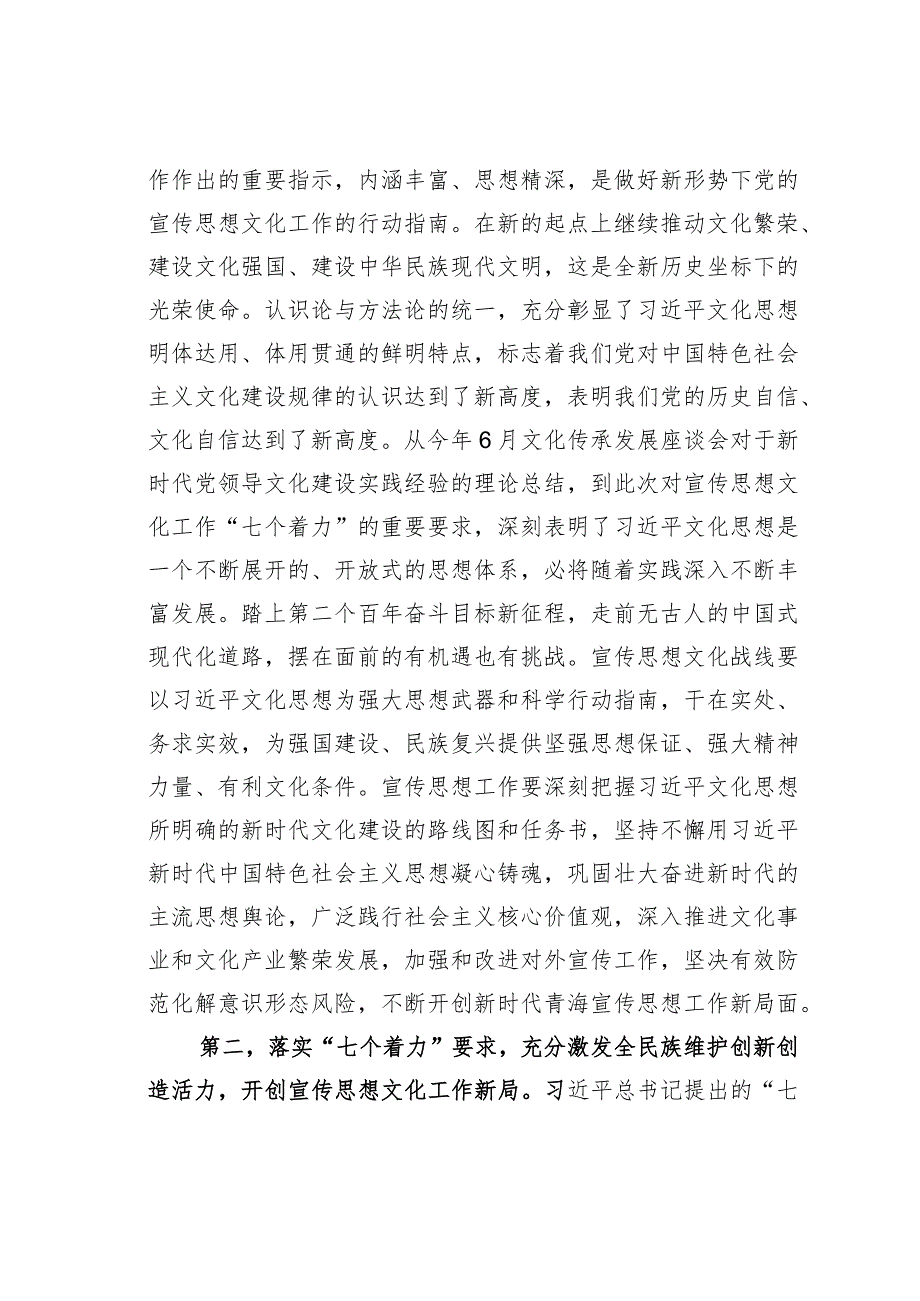 作作出的重要指示，内涵丰富、思想精深，是做好新形势下党的宣传思想文化工作的行动指南。在新的起点上继续推动文化繁荣、建设文化强国、建设中华民族现代文明，这是全新历史坐标下的光荣使命。认识论与方法论的统一，充分彰显了习近平文化思想明体达用、体用贯通的鲜明特点，标志着我们党对中国特色社会主义文化建设规律的认识达到了新高度，表明我们党的历史自信、文化自信达到了新高度。从今年6月文化传承发展座谈会对于新时代党领导文化建设实践经验的理论总结，到此次对宣传思想文化工作“七个着力”的重要要求，深刻表明了习近平文化思想是一个不断展开的、开放式的思想体系，必将随着实践深入不断丰富发展。踏上第二个百年奋斗目标新征程，走前无古人的中国式现代化道路，摆在面前的有机遇也有挑战。宣传思想文化战线要以习近平文化思想为强大思想武器和科学行动指南，干在实处、务求实效，为强国建设、民族复兴提供坚强思想保证、强大精神力量、有利文化条件。宣传思想工作要深刻把握习近平文化思想所明确的新时代文化建设的路线图和任务书，坚持不懈用习近平新时代中国特色社会主义思想凝心铸魂，巩固壮大奋进新时代的主流思想舆论，广泛践行社会主义核心价值观，深入推进文化事业和文化产业繁荣发展，加强和改进对外宣传工作，坚决有效防范化解意识形态风险，不断开创新时代青海宣传思想工作新局面。

第二，落实“七个着力”要求，充分激发全民族维护创新创造活力，开创宣传思想文化工作新局。习近平总书记提出的“七